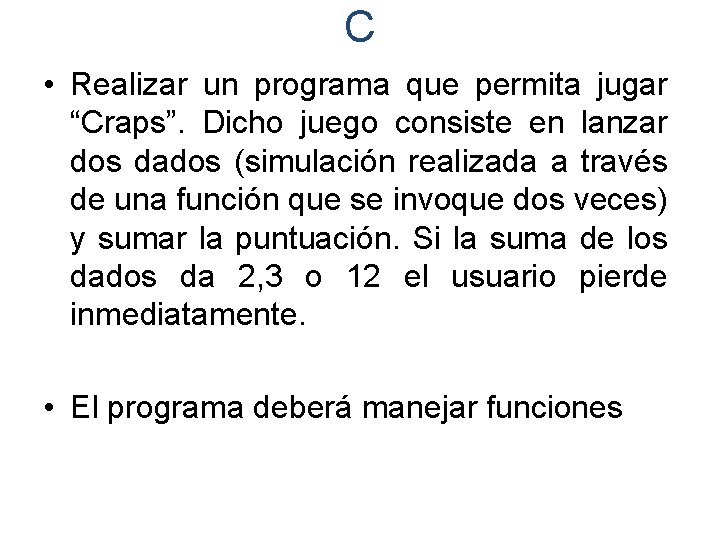 C

• Realizar un programa que permita jugar “Craps”. Dicho juego consiste en lanzar dos dados (simulación realizada a través de una función que se invoque dos veces) y sumar la puntuación. Si la suma de los dados da 2,3 o 12 el usuario pierde inmediatamente.

• El programa deberá manejar funciones